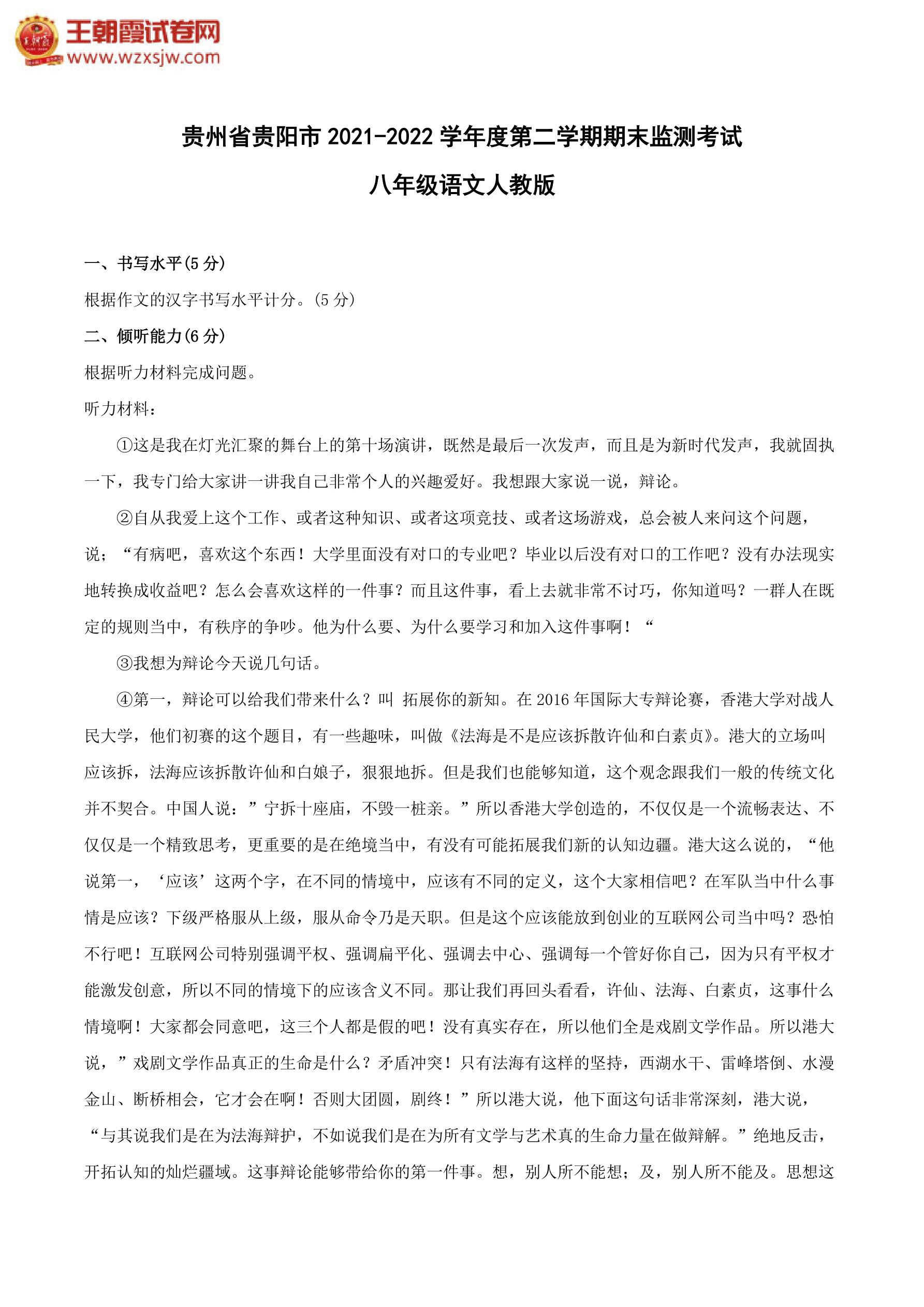 王朝霞试卷网
www.wzxsjw.com

贵州省贵阳市 2021-2022 学年度第二学期期末监测考试

八年级语文人教版

一、书写水平(5 分)

根据作文的汉字书写水平计分。(5 分)

二、倾听能力(6 分)

根据听力材料完成问题。

听力材料:

①这是我在灯光汇聚的舞台上的第十场演讲，既然是最后一次发声，而且是为新时代发声，我就固执一下，我专门给大家讲一讲我自己非常个人的兴趣爱好。我想跟大家说一说，辩论。

②自从我爱上这个工作、或者这种知识、或者这项竞技、或者这场游戏，总会被人来问这个问题，说;“有病吧，喜欢这个东西!大学里面没有对口的专业吧?毕业以后没有对口的工作吧?没有办法现实地转换成收益吧?怎么会喜欢这样的一件事?而且这件事，看上去就非常不讨巧，你知道吗?一群人在既定的规则当中，有秩序的争吵。他为什么要、为什么要学习和加入这件事啊!“

③我想为辩论今天说几句话。

④第一，辩论可以给我们带来什么?叫 拓展你的新知。在 2016 年国际大专辩论赛，香港大学对战人民大学，他们初赛的这个题目，有一些趣味，叫做《法海是不是应该拆散许仙和白素贞》。港大的立场叫应该拆，法海应该拆散许仙和白娘子，狠狠地拆。但是我们也能够知道，这个观念跟我们一般的传统文化并不契合。中国人说:”宁拆十座庙，不毁一桩亲。”所以香港大学创造的，不仅仅是一个流畅表达、不仅仅是一个精致思考，更重要的是在绝境当中，有没有可能拓展我们新的认知边疆。港大这么说的，“他说第一，‘应该’这两个字，在不同的情境中，应该有不同的定义，这个大家相信吧?在军队当中什么事情是应该?下级严格服从上级，服从命令乃是天职。但是这个应该能放到创业的互联网公司当中吗?恐怕不行吧!互联网公司特别强调平权、强调扁平化、强调去中心、强调每一个管好你自己，因为只有平权才能激发创意，所以不同的情境下的应该含义不同。那让我们再回头看看，许仙、法海、白素贞，这事什么情境啊!大家都会同意吧，这三个人都是假的吧!没有真实存在，所以他们全是戏剧文学作品。所以港大说，”戏剧文学作品真正的生命是什么?矛盾冲突!只有法海有这样的坚持，西湖水干、雷峰塔倒、水漫金山、断桥相会，它才会在啊!否则大团圆，剧终!”所以港大说，他下面这句话非常深刻，港大说，“与其说我们是在为法海辩护，不如说我们是在为所有文学与艺术真的生命力量在做辩解。”绝地反击，开拓认知的灿烂疆域。这事辩论能够带给你的第一件事。想，别人所不能想;及，别人所不能及。思想这